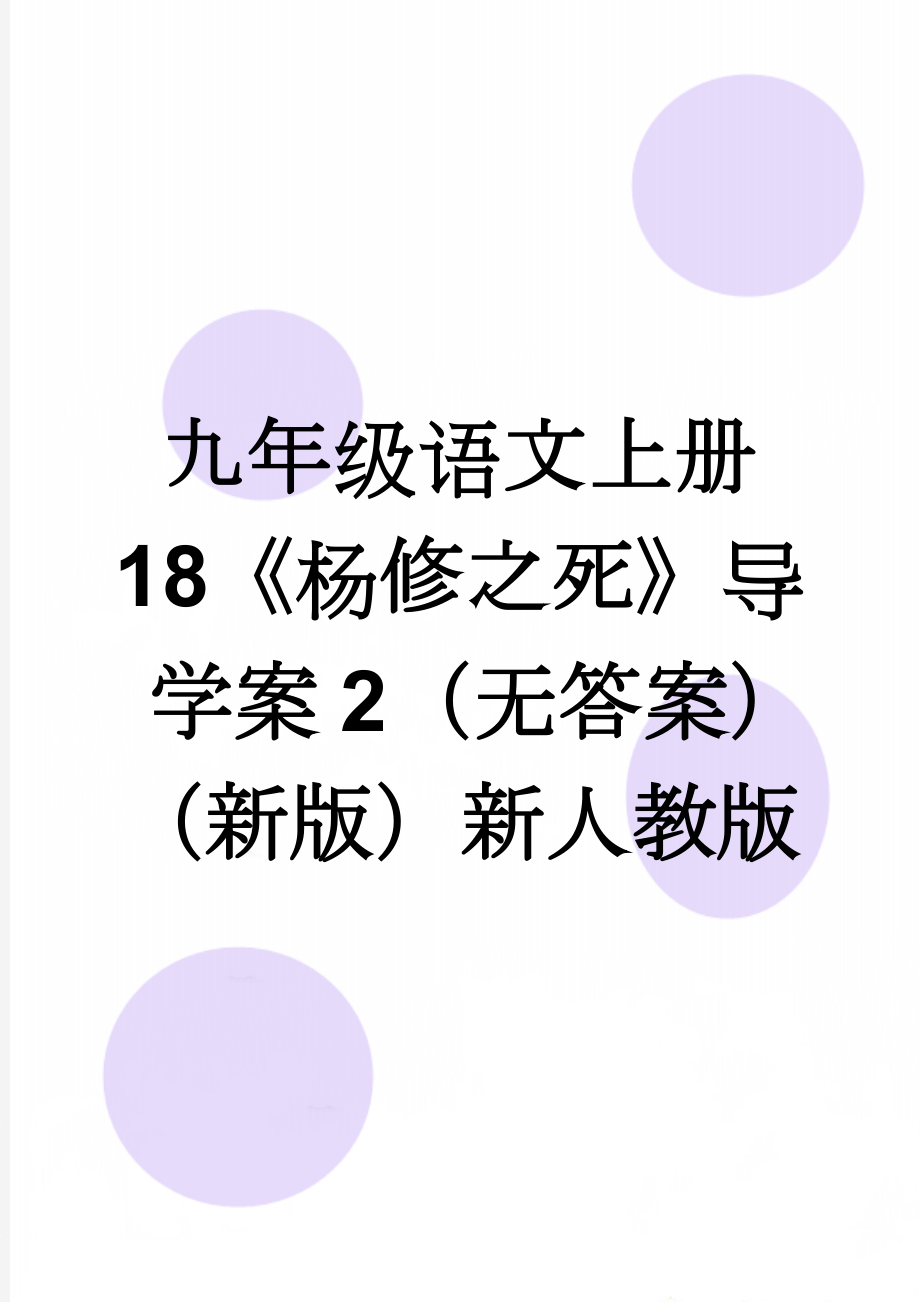 九年级语文上册 18《杨修之死》导学案 2（无答案）（新版）新人教版